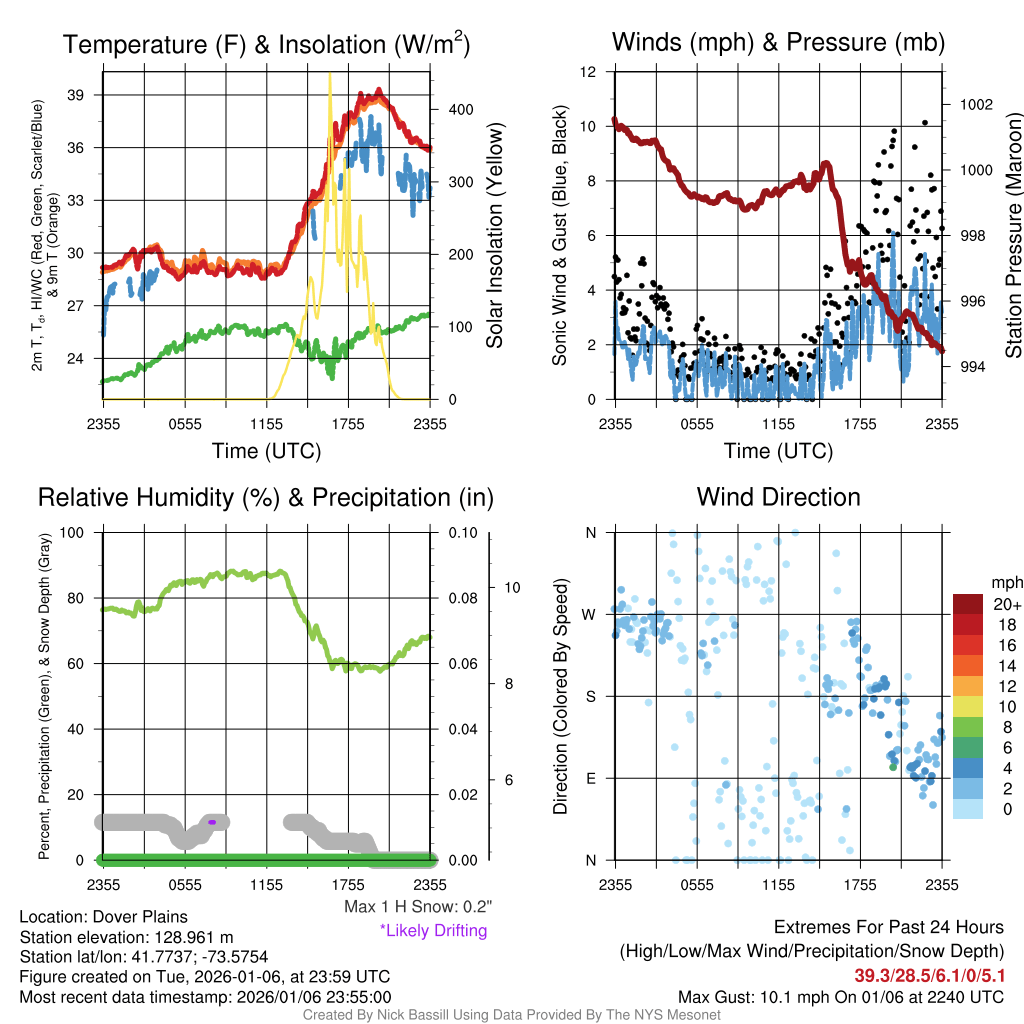 Temperature (F) & Insolation (W/m$^2$)

2m T, T$_d$, HI/WC (Red, Green, Scarlet/Blue) & 9m T (Orange)

39
36
33
30
27
24

400
300
200
100
0

Solar Insolation (Yellow)

2355 0555 1155 1755 2355

Time (UTC)

Winds (mph) & Pressure (mb)

Sonic Wind & Gust (Blue, Black)

12
10
8
6
4
2
0

1002
1000
998
996
994

Station Pressure (Maroon)

2355 0555 1155 1755 2355

Time (UTC)

Relative Humidity (%) & Precipitation (in)

Percent, Precipitation (Green), & Snow Depth (Gray)

100
80
60
40
20
0

0.10
0.08
0.06
0.04
0.02
0.00

10
8
6

2355 0555 1155 1755 2355

Max 1 H Snow: 0.2"
*Likely Drifting

Wind Direction

Direction (Colored By Speed)

N
W
S
E
N

2355 0555 1155 1755 2355

mph
20+
18
16
14
12
10
8
6
4
2
0

Location: Dover Plains
Station elevation: 128.961 m
Station lat/lon: 41.7737; -73.5754
Figure created on Tue, 2026-01-06, at 23:59 UTC
Most recent data timestamp: 2026/01/06 23:55:00

Extremes For Past 24 Hours
(High/Low/Max Wind/Precipitation/Snow Depth)
39.3/28.5/6.1/0/5.1
Max Gust: 10.1 mph On 01/06 at 2240 UTC

Created By Nick Bassill Using Data Provided By The NYS Mesonet